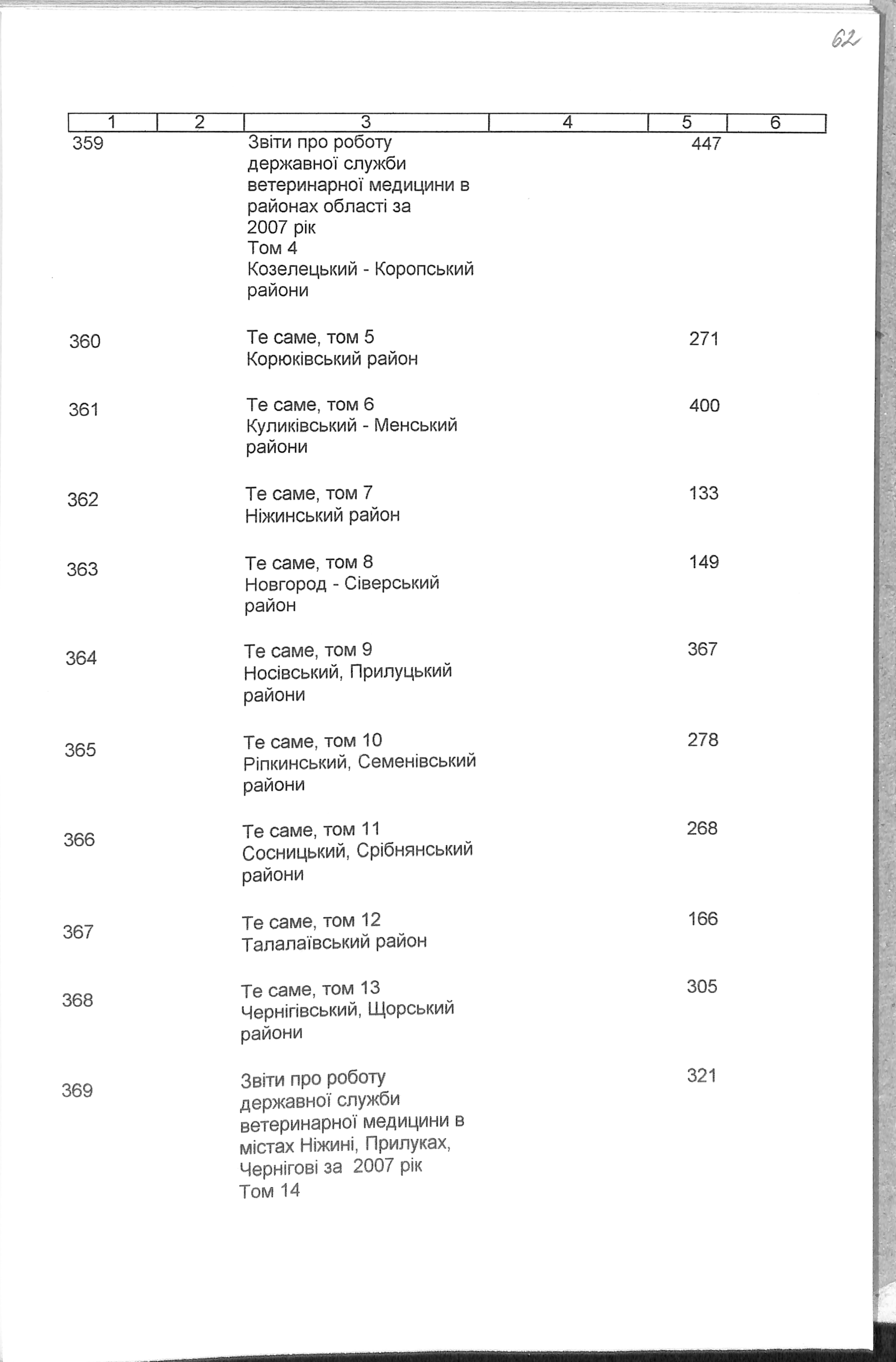 62

| 1 | 2 | 3 | 4 | 5 | 6 |
|---|---|---|---|---|---|
| 359 | | Звіти про роботу державної служби ветеринарної медицини в районах області за 2007 рік Том 4 Козелецький - Коропський райони | | 447 | |
| 360 | | Те саме, том 5 Корюківський район | | 271 | |
| 361 | | Те саме, том 6 Куликівський - Менський райони | | 400 | |
| 362 | | Те саме, том 7 Ніжинський район | | 133 | |
| 363 | | Те саме, том 8 Новгород - Сіверський район | | 149 | |
| 364 | | Те саме, том 9 Носівський, Прилуцький райони | | 367 | |
| 365 | | Те саме, том 10 Ріпкинський, Семенівський райони | | 278 | |
| 366 | | Те саме, том 11 Сосницький, Срібнянський райони | | 268 | |
| 367 | | Те саме, том 12 Талалаївський район | | 166 | |
| 368 | | Те саме, том 13 Чернігівський, Щорський райони | | 305 | |
| 369 | | Звіти про роботу державної служби ветеринарної медицини в містах Ніжині, Прилуках, Чернігові за 2007 рік Том 14 | | 321 | |